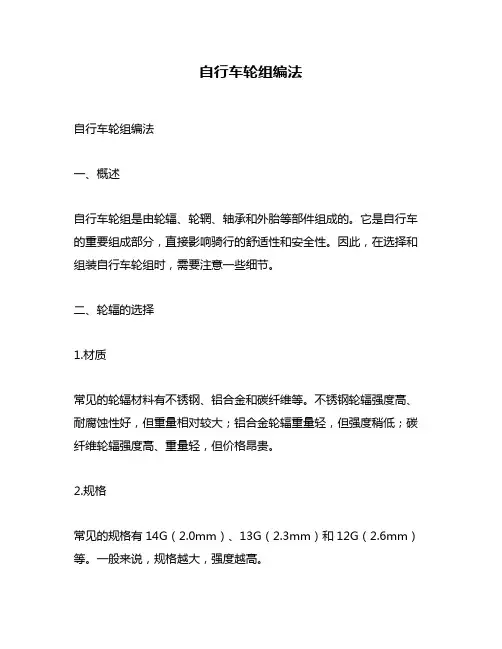 自行车轮组编法

自行车轮组编法

一、概述

自行车轮组是由轮辐、轮辋、轴承和外胎等部件组成的。它是自行车的重要组成部分，直接影响骑行的舒适性和安全性。因此，在选择和组装自行车轮组时，需要注意一些细节。

二、轮辐的选择

1.材质

常见的轮辐材料有不锈钢、铝合金和碳纤维等。不锈钢轮辐强度高、耐腐蚀性好，但重量相对较大；铝合金轮辐重量轻，但强度稍低；碳纤维轮辐强度高、重量轻，但价格昂贵。

2.规格

常见的规格有 14G（2.0mm）、13G（2.3mm）和 12G（2.6mm）等。一般来说，规格越大，强度越高。